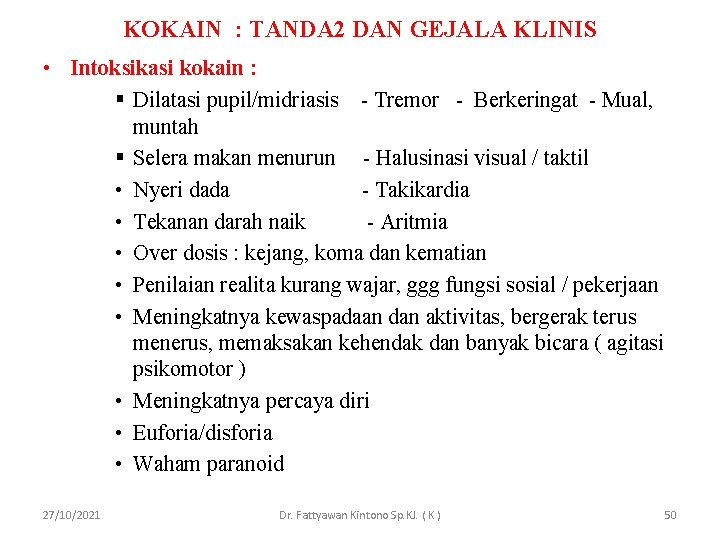 KOKAIN : TANDA2 DAN GEJALA KLINIS

• Intoksikasi kokain :

▪ Dilatasi pupil/midriasis - Tremor - Berkeringat - Mual, muntah
▪ Selera makan menurun - Halusinasi visual / taktil
• Nyeri dada - Takikardia
• Tekanan darah naik - Aritmia
• Over dosis : kejang, koma dan kematian
• Penilaian realita kurang wajar, ggg fungsi sosial / pekerjaan
• Meningkatnya kewaspadaan dan aktivitas, bergerak terus menerus, memaksakan kehendak dan banyak bicara ( agitasi psikomotor )
• Meningkatnya percaya diri
• Euforia/disforia
• Waham paranoid

27/10/2021 Dr. Fattyawan Kintono Sp.KJ. ( K ) 50